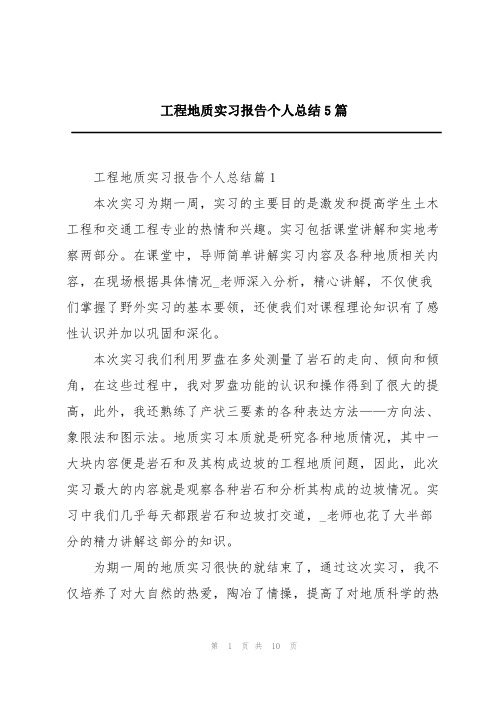 工程地质实习报告个人总结5篇

工程地质实习报告个人总结篇1

本次实习为期一周，实习的主要目的是激发和提高学生土木工程和交通工程专业的热情和兴趣。实习包括课堂讲解和实地考察两部分。在课堂中，导师简单讲解实习内容及各种地质相关内容，在现场根据具体情况_老师深入分析，精心讲解，不仅使我们掌握了野外实习的基本要领，还使我们对课程理论知识有了感性认识并加以巩固和深化。

本次实习我们利用罗盘在多处测量了岩石的走向、倾向和倾角，在这些过程中，我对罗盘功能的认识和操作得到了很大的提高，此外，我还熟练了产状三要素的各种表达方法——方向法、象限法和图示法。地质实习本质就是研究各种地质情况，其中一大块内容便是岩石和及其构成边坡的工程地质问题，因此，此次实习最大的内容就是观察各种岩石和分析其构成的边坡情况。实习中我们几乎每天都跟岩石和边坡打交道，_老师也花了大半部分的精力讲解这部分的知识。

为期一周的地质实习很快的就结束了，通过这次实习，我不仅培养了对大自然的热爱，陶冶了情操，提高了对地质科学的热

第 1 页 共 10 页